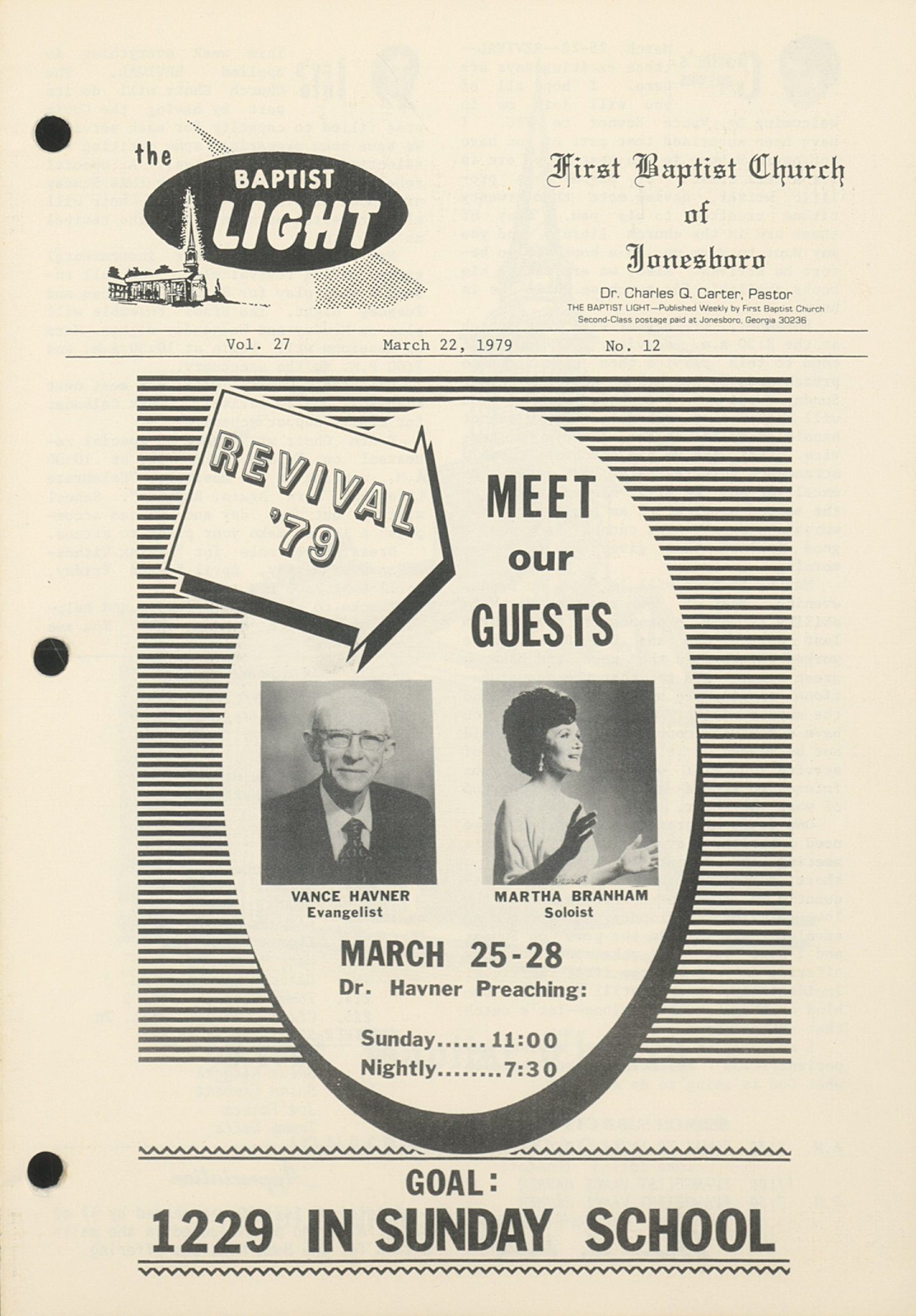 the BAPTIST LIGHT

First Baptist Church of Jonesboro

Dr. Charles Q. Carter, Pastor
THE BAPTIST LIGHT—Published Weekly by First Baptist Church
Second-Class postage paid at Jonesboro, Georgia 30236

Vol. 27 March 22, 1979 No. 12

REVIVAL '79

MEET our GUESTS

VANCE HAVNER
Evangelist

MARTHA BRANHAM
Soloist

MARCH 25-28
Dr. Havner Preaching:

Sunday...... 11:00
Nightly........7:30

GOAL:
1229 IN SUNDAY SCHOOL